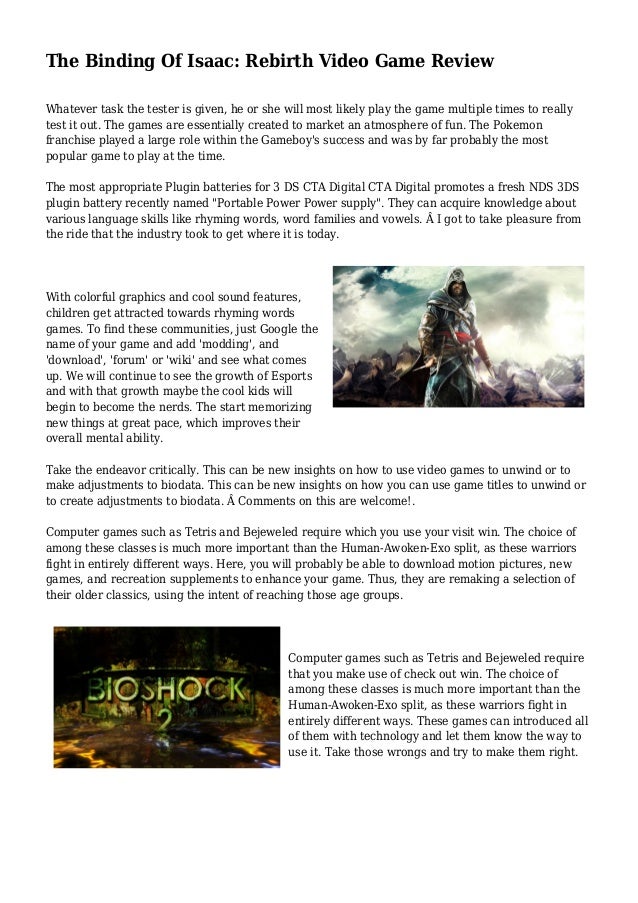 The Binding Of Isaac: Rebirth Video Game Review

Whatever task the tester is given, he or she will most likely play the game multiple times to really test it out. The games are essentially created to market an atmosphere of fun. The Pokemon franchise played a large role within the Gameboy's success and was by far probably the most popular game to play at the time.

The most appropriate Plugin batteries for 3 DS CTA Digital CTA Digital promotes a fresh NDS 3DS plugin battery recently named "Portable Power Power supply". They can acquire knowledge about various language skills like rhyming words, word families and vowels. Â I got to take pleasure from the ride that the industry took to get where it is today.

With colorful graphics and cool sound features, children get attracted towards rhyming words games. To find these communities, just Google the name of your game and add 'modding', and 'download', 'forum' or 'wiki' and see what comes up. We will continue to see the growth of Esports and with that growth maybe the cool kids will begin to become the nerds. The start memorizing new things at great pace, which improves their overall mental ability.

Take the endeavor critically. This can be new insights on how to use video games to unwind or to make adjustments to biodata. This can be new insights on how you can use game titles to unwind or to create adjustments to biodata. Â Comments on this are welcome!.

Computer games such as Tetris and Bejeweled require which you use your visit win. The choice of among these classes is much more important than the Human-Awoken-Exo split, as these warriors fight in entirely different ways. Here, you will probably be able to download motion pictures, new games, and recreation supplements to enhance your game. Thus, they are remaking a selection of their older classics, using the intent of reaching those age groups.

BIOSHOCK 2

Computer games such as Tetris and Bejeweled require that you make use of check out win. The choice of among these classes is much more important than the Human-Awoken-Exo split, as these warriors fight in entirely different ways. These games can introduced all of them with technology and let them know the way to use it. Take those wrongs and try to make them right.